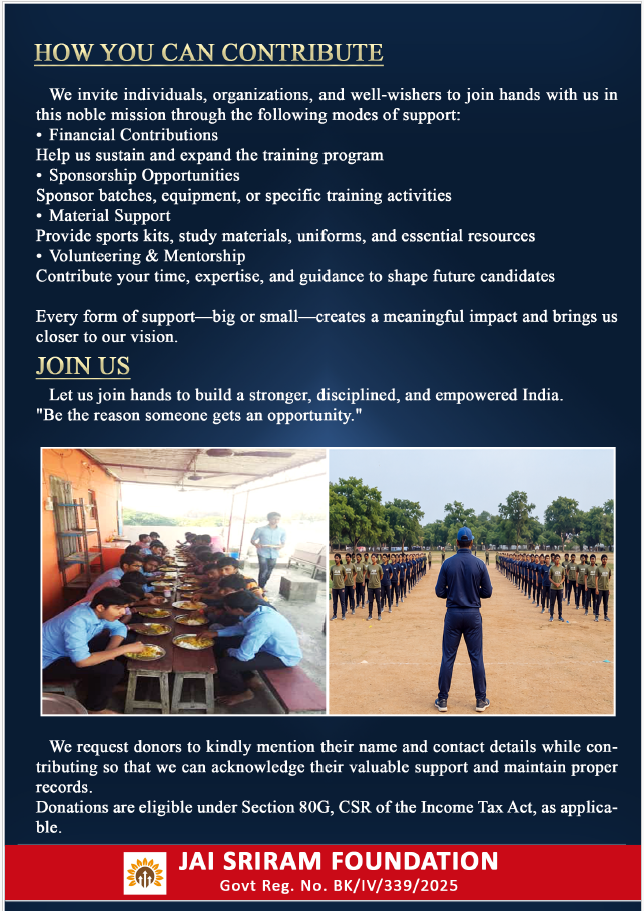 HOW YOU CAN CONTRIBUTE

We invite individuals, organizations, and well-wishers to join hands with us in this noble mission through the following modes of support:
• Financial Contributions
Help us sustain and expand the training program
• Sponsorship Opportunities
Sponsor batches, equipment, or specific training activities
• Material Support
Provide sports kits, study materials, uniforms, and essential resources
• Volunteering & Mentorship
Contribute your time, expertise, and guidance to shape future candidates

Every form of support—big or small—creates a meaningful impact and brings us closer to our vision.

JOIN US

Let us join hands to build a stronger, disciplined, and empowered India.
"Be the reason someone gets an opportunity."

We request donors to kindly mention their name and contact details while contributing so that we can acknowledge their valuable support and maintain proper records.
Donations are eligible under Section 80G, CSR of the Income Tax Act, as applicable.

JAI SRIRAM FOUNDATION
Govt Reg. No. BK/IV/339/2025